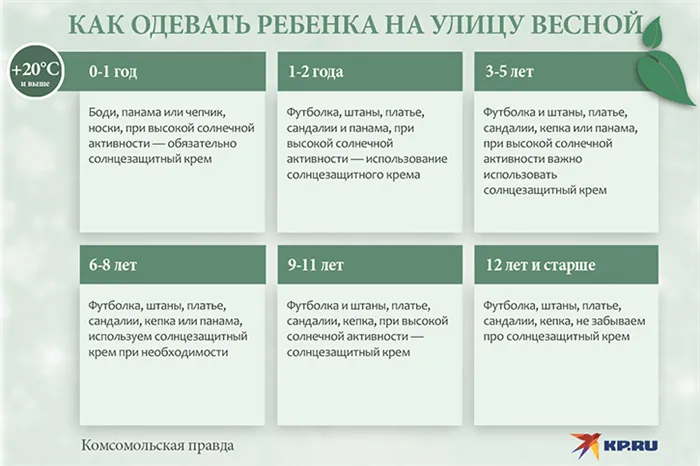 КАК ОДЕВАТЬ РЕБЕНКА НА УЛИЦУ ВЕСНОЙ

+20°C
и выше

0-1 год

Боди, панама или чепчик, носки, при высокой солнечной активности — обязательно солнцезащитный крем

1-2 года

Футболка, штаны, платье, сандалии и панама, при высокой солнечной активности — использование солнцезащитного крема

3-5 лет

Футболка и штаны, платье, сандалии, кепка или панама, при высокой солнечной активности важно использовать солнцезащитный крем

6-8 лет

Футболка, штаны, платье, сандалии, кепка или панама, используем солнцезащитный крем при необходимости

9-11 лет

Футболка и штаны, платье, сандалии, кепка, при высокой солнечной активности — солнцезащитный крем

12 лет и старше

Футболка, штаны, платье, сандалии, кепка, не забываем про солнцезащитный крем

Комсомольская правда

KP.RU